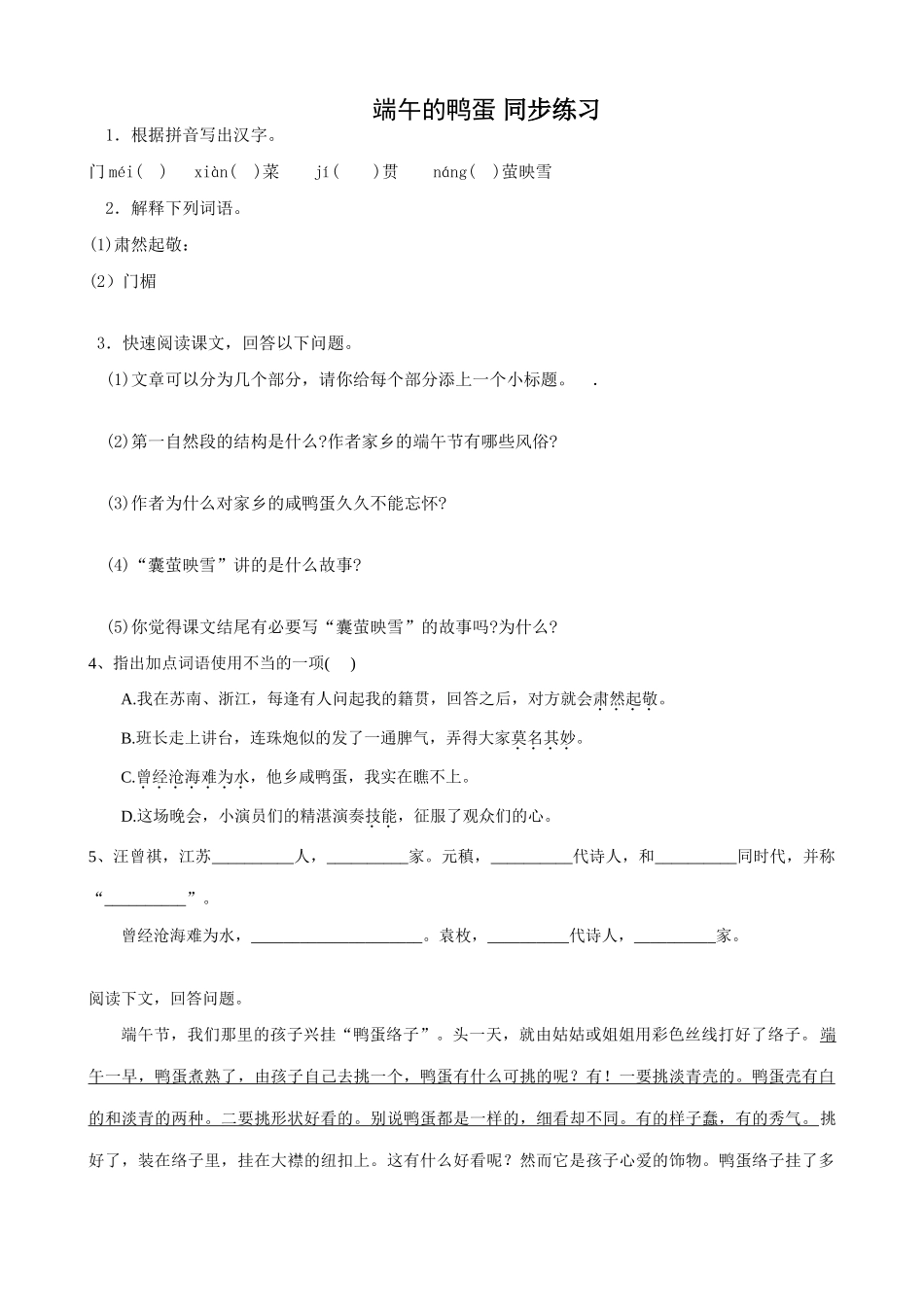 端午的鸭蛋 同步练习

1．根据拼音写出汉字。

门méi(　)　xiàn(　)菜　jí(　)贯　náng(　)萤映雪

2．解释下列词语。

(1)肃然起敬：

(2)门楣

3．快速阅读课文，回答以下问题。

(1)文章可以分为几个部分，请你给每个部分添上一个小标题。　.

(2)第一自然段的结构是什么?作者家乡的端午节有哪些风俗?

(3)作者为什么对家乡的咸鸭蛋久久不能忘怀?

(4)“囊萤映雪”讲的是什么故事?

(5)你觉得课文结尾有必要写“囊萤映雪”的故事吗?为什么?

4、指出加点词语使用不当的一项(　)

A.我在苏南、浙江，每逢有人问起我的籍贯，回答之后，对方就会肃然起敬。

B.班长走上讲台，连珠炮似的发了一通脾气，弄得大家莫名其妙。

C.曾经沧海难为水，他乡咸鸭蛋，我实在瞧不上。

D.这场晚会，小演员们的精湛演奏技能，征服了观众们的心。

5、汪曾祺，江苏____人，____家。元稹，____代诗人，和____同时代，并称“____”。

曾经沧海难为水，____。袁枚，____代诗人，____家。

阅读下文，回答问题。

端午节，我们那里的孩子兴挂“鸭蛋络子”。头一天，就由姑姑或姐姐用彩色丝线打好了络子。端午一早，鸭蛋煮熟了，由孩子自己去挑一个，鸭蛋有什么可挑的呢？有！一要挑淡青壳的。鸭蛋壳有白的和淡青的两种。二要挑形状好看的。别说鸭蛋都是一样的，细看却不同。有的样子蠢，有的秀气。挑好了，装在络子里，挂在大襟的纽扣上。这有什么好看呢？然而它是孩子心爱的饰物。鸭蛋络子挂了多